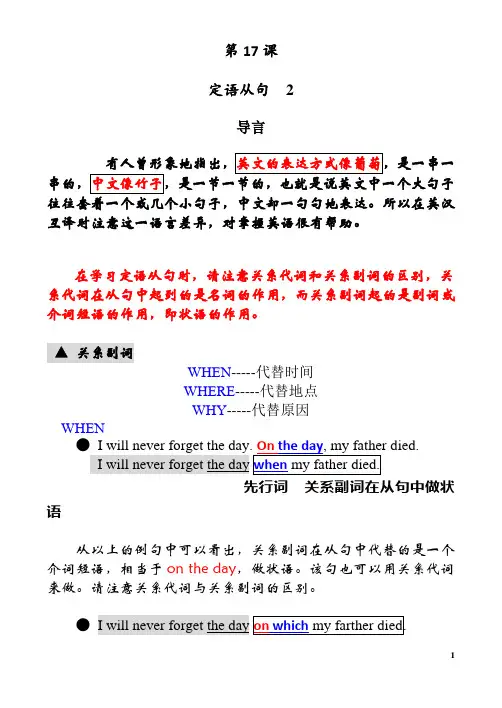 第 17 课

定语从句　2

导言

有人曾形象地指出，英文的表达方式像葡萄，是一串一串的，中文像竹子，是一节一节的，也就是说英文中一个大句子往往套着一个或几个小句子，中文却一句句地表达。所以在英汉互译时注意这一语言差异，对掌握英语很有帮助。

在学习定语从句时，请注意关系代词和关系副词的区别，关系代词在从句中起到的是名词的作用，而关系副词起的是副词或介词短语的作用，即状语的作用。

▲ 关系副词

WHEN-----代替时间
WHERE-----代替地点
WHY-----代替原因

WHEN

● I will never forget the day. On the day, my father died.
I will never forget the day when my father died.

先行词　关系副词在从句中做状语

从以上的例句中可以看出，关系副词在从句中代替的是一个介词短语，相当于 on the day，做状语。该句也可以用关系代词来做。请注意关系代词与关系副词的区别。

● I will never forget the day on which my farther died.

1